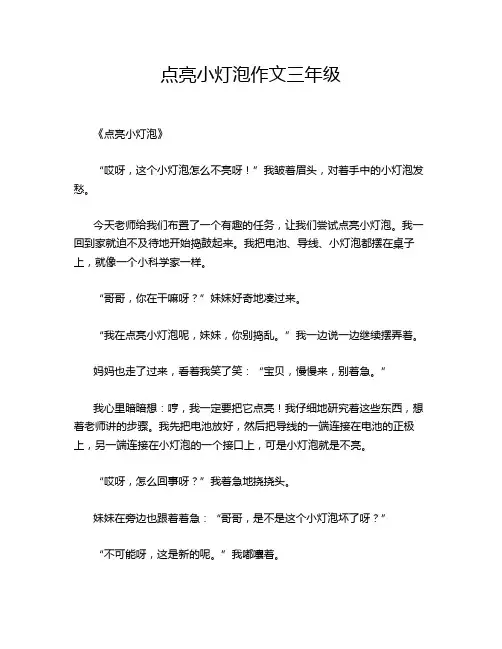 点亮小灯泡作文三年级

《点亮小灯泡》

“哎呀，这个小灯泡怎么不亮呀！”我皱着眉头，对着手中的小灯泡发愁。

今天老师给我们布置了一个有趣的任务，让我们尝试点亮小灯泡。我一回到家就迫不及待地开始捣鼓起来。我把电池、导线、小灯泡都摆在桌子上，就像一个小科学家一样。

“哥哥，你在干嘛呀？”妹妹好奇地凑过来。

“我在点亮小灯泡呢，妹妹，你别捣乱。”我一边说一边继续摆弄着。

妈妈也走了过来，看着我笑了笑：“宝贝，慢慢来，别着急。”

我心里暗暗想：哼，我一定要把它点亮！我仔细地研究着这些东西，想着老师讲的步骤。我先把电池放好，然后把导线的一端连接在电池的正极上，另一端连接在小灯泡的一个接口上，可是小灯泡就是不亮。

“哎呀，怎么回事呀？”我着急地挠挠头。

妹妹在旁边也跟着着急：“哥哥，是不是这个小灯泡坏了呀？”

“不可能呀，这是新的呢。”我嘟囔着。